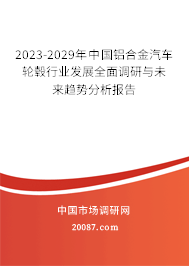 2023-2029年中国铝合金汽车轮毂行业发展全面调研与未来趋势分析报告

中国市场调研网

20087.com